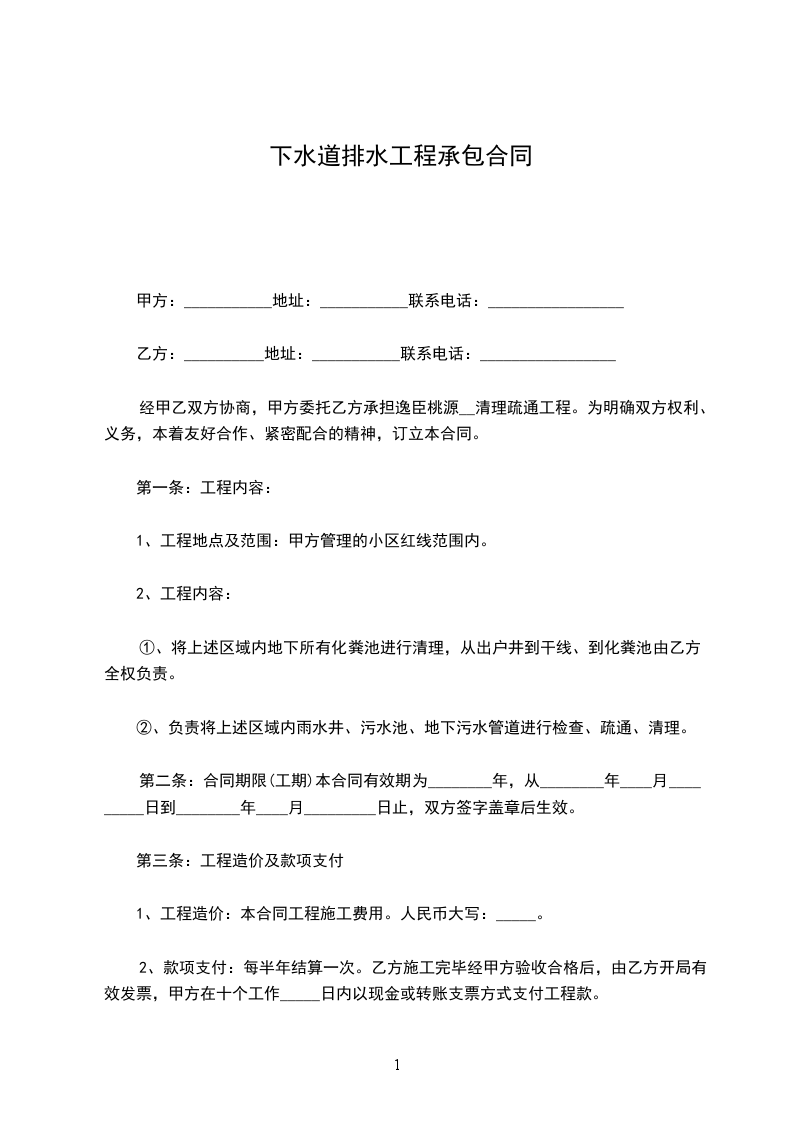 下水道排水工程承包合同

甲方：___________地址：___________联系电话：_________________

乙方：__________地址：___________联系电话：_________________

经甲乙双方协商，甲方委托乙方承担逸臣桃源__清理疏通工程。为明确双方权利、义务，本着友好合作、紧密配合的精神，订立本合同。

第一条：工程内容：

1、工程地点及范围：甲方管理的小区红线范围内。

2、工程内容：

①、将上述区域内地下所有化粪池进行清理，从出户井到干线、到化粪池由乙方全权负责。

②、负责将上述区域内雨水井、污水池、地下污水管道进行检查、疏通、清理。

第二条：合同期限(工期)本合同有效期为________年，从________年____月_________日到________年____月_________日止，双方签字盖章后生效。

第三条：工程造价及款项支付

1、工程造价：本合同工程施工费用。人民币大写：_____。

2、款项支付：每半年结算一次。乙方施工完毕经甲方验收合格后，由乙方开局有效发票，甲方在十个工作_____日内以现金或转账支票方式支付工程款。

1